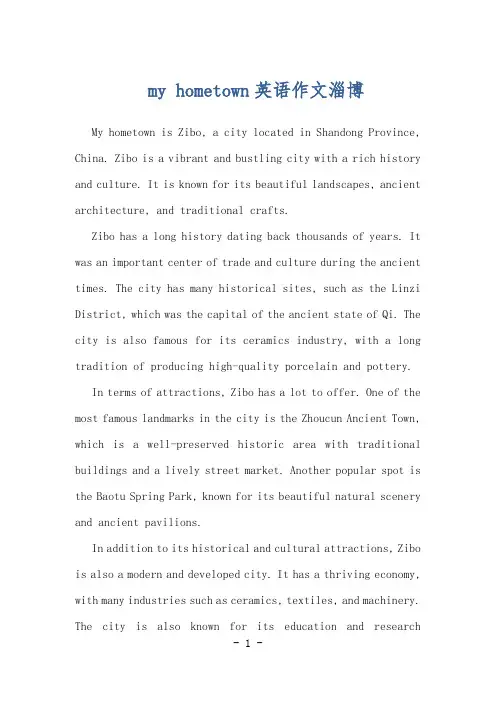 my hometown英语作文淄博

My hometown is Zibo, a city located in Shandong Province, China. Zibo is a vibrant and bustling city with a rich history and culture. It is known for its beautiful landscapes, ancient architecture, and traditional crafts.

Zibo has a long history dating back thousands of years. It was an important center of trade and culture during the ancient times. The city has many historical sites, such as the Linzi District, which was the capital of the ancient state of Qi. The city is also famous for its ceramics industry, with a long tradition of producing high-quality porcelain and pottery.

In terms of attractions, Zibo has a lot to offer. One of the most famous landmarks in the city is the Zhoucun Ancient Town, which is a well-preserved historic area with traditional buildings and a lively street market. Another popular spot is the Baotu Spring Park, known for its beautiful natural scenery and ancient pavilions.

In addition to its historical and cultural attractions, Zibo is also a modern and developed city. It has a thriving economy, with many industries such as ceramics, textiles, and machinery. The city is also known for its education and research

- 1 -